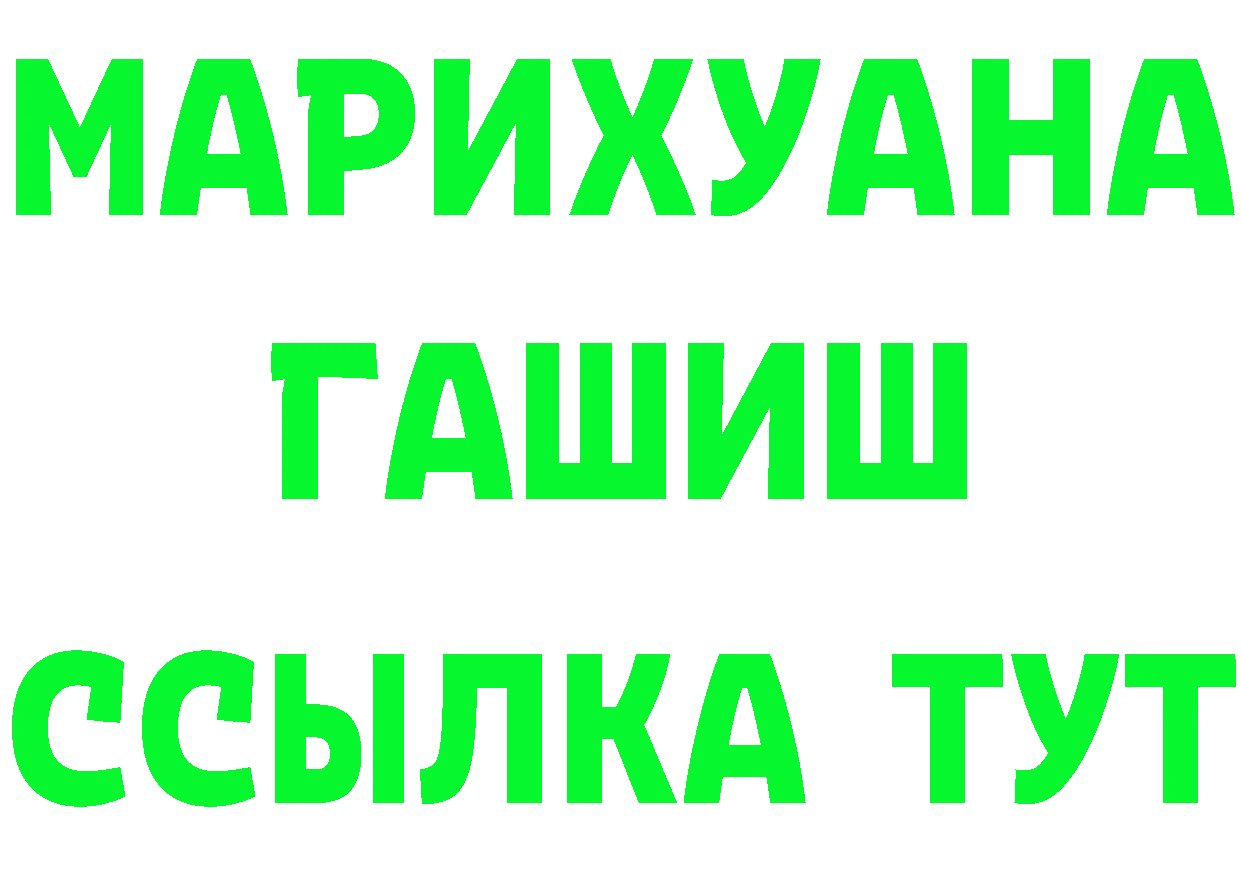 МАРИХУАНА
ГАШИШ
ССЫЛКА ТУТ